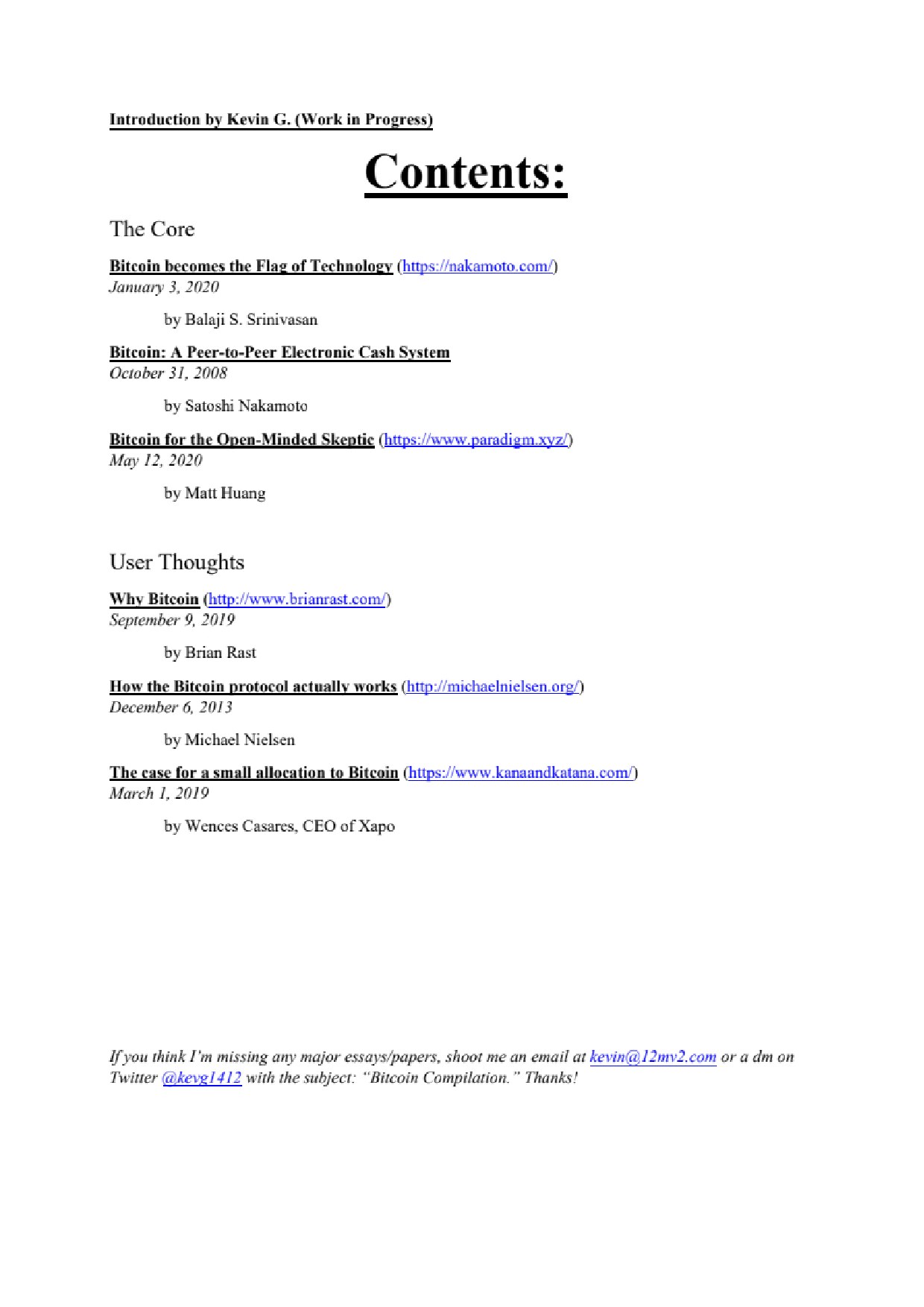 Introduction by Kevin G. (Work in Progress)

Contents:

The Core

Bitcoin becomes the Flag of Technology (https://nakamoto.com/)
January 3, 2020

by Balaji S. Srinivasan

Bitcoin: A Peer-to-Peer Electronic Cash System
October 31, 2008

by Satoshi Nakamoto

Bitcoin for the Open-Minded Skeptic (https://www.paradigm.xyz/)
May 12, 2020

by Matt Huang

User Thoughts

Why Bitcoin (http://www.brianrast.com/)
September 9, 2019

by Brian Rast

How the Bitcoin protocol actually works (http://michaelnielsen.org/)
December 6, 2013

by Michael Nielsen

The case for a small allocation to Bitcoin (https://www.kanaandkatana.com/)
March 1, 2019

by Wences Casares, CEO of Xapo

If you think I'm missing any major essays/papers, shoot me an email at kevin@12mv2.com or a dm on Twitter @kevg1412 with the subject: "Bitcoin Compilation." Thanks!